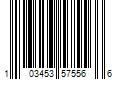 1 03453 57556 6